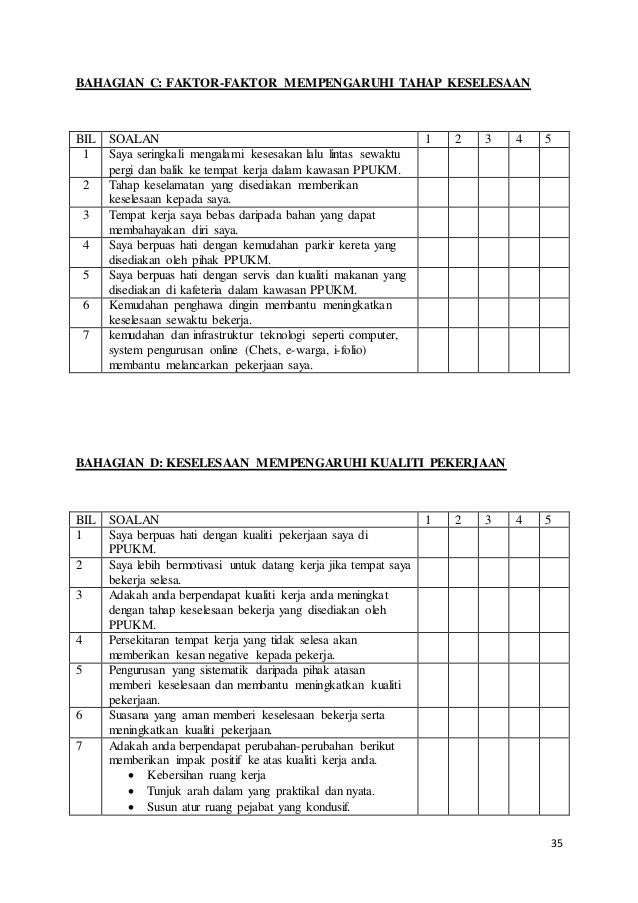 BAHAGIAN C: FAKTOR-FAKTOR MEMPENGARUHI TAHAP KESELESAAN

| BIL | SOALAN | 1 | 2 | 3 | 4 | 5 |
|---|---|---|---|---|---|---|
| 1 | Saya seringkali mengalami kesesakan lalu lintas sewaktu pergi dan balik ke tempat kerja dalam kawasan PPUKM. | | | | | |
| 2 | Tahap keselamatan yang disediakan memberikan keselesaan kepada saya. | | | | | |
| 3 | Tempat kerja saya bebas daripada bahan yang dapat membahayakan diri saya. | | | | | |
| 4 | Saya berpuas hati dengan kemudahan parkir kereta yang disediakan oleh pihak PPUKM. | | | | | |
| 5 | Saya berpuas hati dengan servis dan kualiti makanan yang disediakan di kafeteria dalam kawasan PPUKM. | | | | | |
| 6 | Kemudahan penghawa dingin membantu meningkatkan keselesaan sewaktu bekerja. | | | | | |
| 7 | kemudahan dan infrastruktur teknologi seperti computer, system pengurusan online (Chets, e-warga, i-folio) membantu melancarkan pekerjaan saya. | | | | | |

BAHAGIAN D: KESELESAAN MEMPENGARUHI KUALITI PEKERJAAN

| BIL | SOALAN | 1 | 2 | 3 | 4 | 5 |
|---|---|---|---|---|---|---|
| 1 | Saya berpuas hati dengan kualiti pekerjaan saya di PPUKM. | | | | | |
| 2 | Saya lebih bermotivasi untuk datang kerja jika tempat saya bekerja selesa. | | | | | |
| 3 | Adakah anda berpendapat kualiti kerja anda meningkat dengan tahap keselesaan bekerja yang disediakan oleh PPUKM. | | | | | |
| 4 | Persekitaran tempat kerja yang tidak selesa akan memberikan kesan negative kepada pekerja. | | | | | |
| 5 | Pengurusan yang sistematik daripada pihak atasan memberi keselesaan dan membantu meningkatkan kualiti pekerjaan. | | | | | |
| 6 | Suasana yang aman memberi keselesaan bekerja serta meningkatkan kualiti pekerjaan. | | | | | |
| 7 | Adakah anda berpendapat perubahan-perubahan berikut memberikan impak positif ke atas kualiti kerja anda. • Kebersihan ruang kerja • Tunjuk arah dalam yang praktikal dan nyata. • Susun atur ruang pejabat yang kondusif. | | | | | |

35